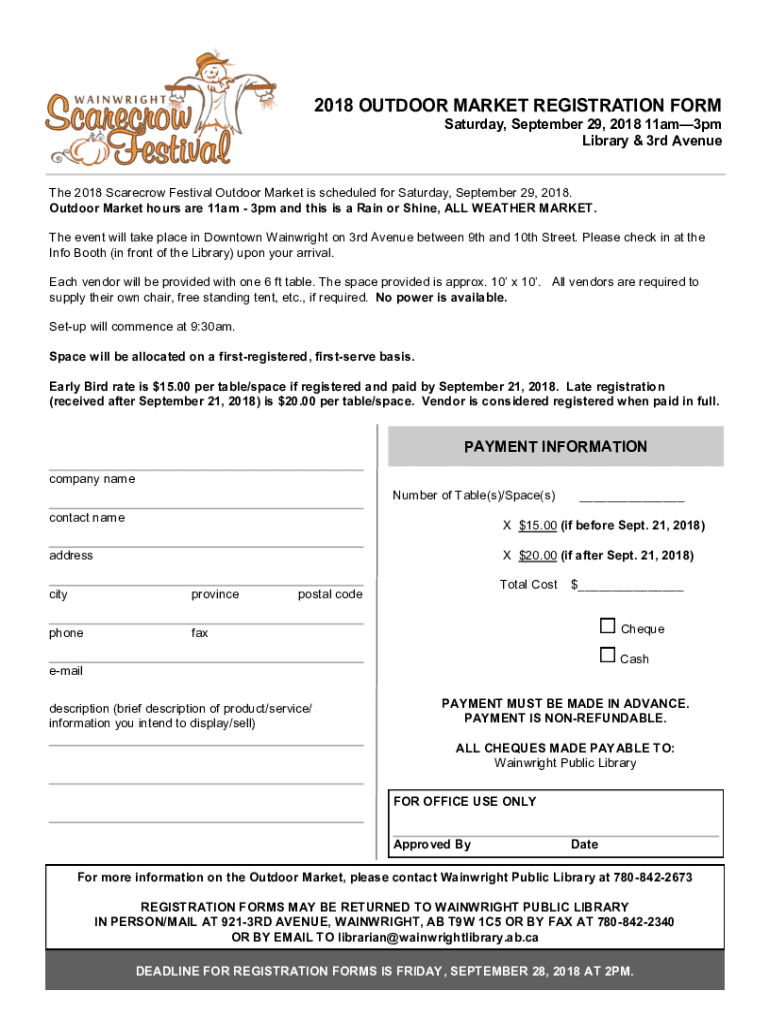 WAINWRIGHT Scarecrow Festival

2018 OUTDOOR MARKET REGISTRATION FORM
Saturday, September 29, 2018 11am—3pm
Library & 3rd Avenue

The 2018 Scarecrow Festival Outdoor Market is scheduled for Saturday, September 29, 2018.
Outdoor Market hours are 11am - 3pm and this is a Rain or Shine, ALL WEATHER MARKET.

The event will take place in Downtown Wainwright on 3rd Avenue between 9th and 10th Street. Please check in at the Info Booth (in front of the Library) upon your arrival.

Each vendor will be provided with one 6 ft table. The space provided is approx. 10' x 10'. All vendors are required to supply their own chair, free standing tent, etc., if required. No power is available.

Set-up will commence at 9:30am.

Space will be allocated on a first-registered, first-serve basis.

Early Bird rate is $15.00 per table/space if registered and paid by September 21, 2018. Late registration (received after September 21, 2018) is $20.00 per table/space. Vendor is considered registered when paid in full.

company name

contact name

address

city province postal code

phone fax

e-mail

description (brief description of product/service/ information you intend to display/sell)

PAYMENT INFORMATION

Number of Table(s)/Space(s) _______________

X $15.00 (if before Sept. 21, 2018)

X $20.00 (if after Sept. 21, 2018)

Total Cost $_______________

Cheque

Cash

PAYMENT MUST BE MADE IN ADVANCE.
PAYMENT IS NON-REFUNDABLE.

ALL CHEQUES MADE PAYABLE TO:
Wainwright Public Library

FOR OFFICE USE ONLY

Approved By Date

For more information on the Outdoor Market, please contact Wainwright Public Library at 780-842-2673

REGISTRATION FORMS MAY BE RETURNED TO WAINWRIGHT PUBLIC LIBRARY
IN PERSON/MAIL AT 921-3RD AVENUE, WAINWRIGHT, AB T9W 1C5 OR BY FAX AT 780-842-2340
OR BY EMAIL TO librarian@wainwrightlibrary.ab.ca

DEADLINE FOR REGISTRATION FORMS IS FRIDAY, SEPTEMBER 28, 2018 AT 2PM.